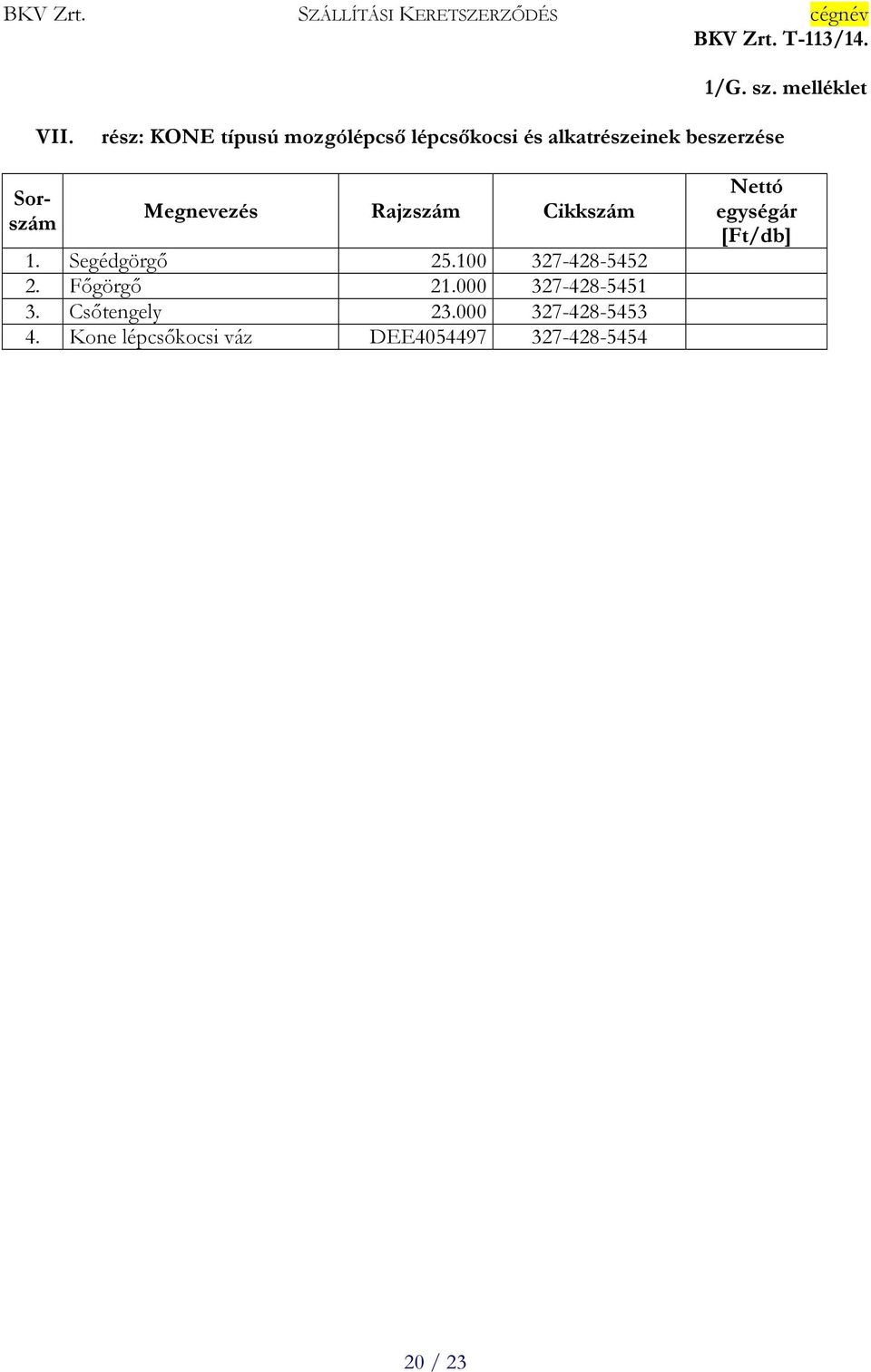 BKV Zrt. SZÁLLÍTÁSI KERETSZERZŐDÉS cégnév

BKV Zrt. T-113/14.

1/G. sz. melléklet

VII. rész: KONE típusú mozgólépcső lépcsőkocsi és alkatrészeinek beszerzése

| Sorszám | Megnevezés | Rajzszám | Cikkszám | Nettó egységár [Ft/db] |
|---|---|---|---|---|
| 1. | Segédgörgő | 25.100 | 327-428-5452 | |
| 2. | Főgörgő | 21.000 | 327-428-5451 | |
| 3. | Csőtengely | 23.000 | 327-428-5453 | |
| 4. | Kone lépcsőkocsi váz | DEE4054497 | 327-428-5454 | |

20 / 23